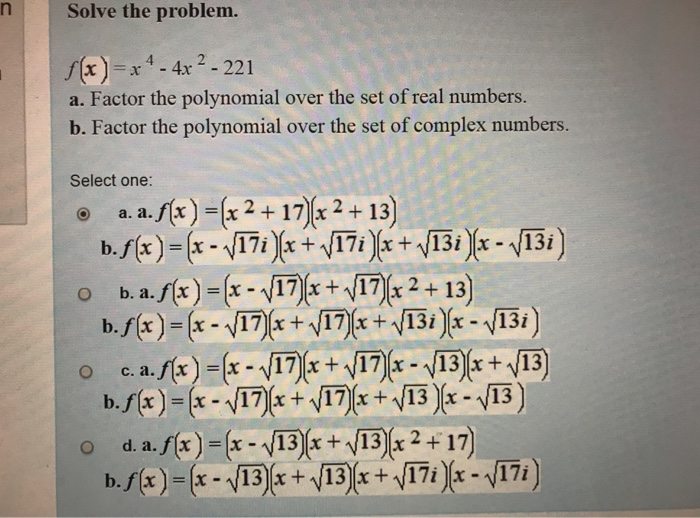 n

Solve the problem.

$f(x) = x^4 - 4x^2 - 221$
a. Factor the polynomial over the set of real numbers.
b. Factor the polynomial over the set of complex numbers.

Select one:

a. a. $f(x) = (x^2 + 17)(x^2 + 13)$
b. $f(x) = (x - \sqrt{17}i)(x + \sqrt{17}i)(x + \sqrt{13}i)(x - \sqrt{13}i)$

b. a. $f(x) = (x - \sqrt{17})(x + \sqrt{17})(x^2 + 13)$
b. $f(x) = (x - \sqrt{17})(x + \sqrt{17})(x + \sqrt{13}i)(x - \sqrt{13}i)$

c. a. $f(x) = (x - \sqrt{17})(x + \sqrt{17})(x - \sqrt{13})(x + \sqrt{13})$
b. $f(x) = (x - \sqrt{17})(x + \sqrt{17})(x + \sqrt{13})(x - \sqrt{13})$

d. a. $f(x) = (x - \sqrt{13})(x + \sqrt{13})(x^2 + 17)$
b. $f(x) = (x - \sqrt{13})(x + \sqrt{13})(x + \sqrt{17}i)(x - \sqrt{17}i)$